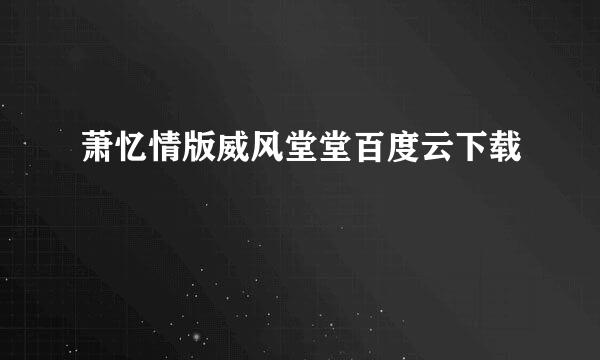 萧忆情版威风堂堂百度云下载